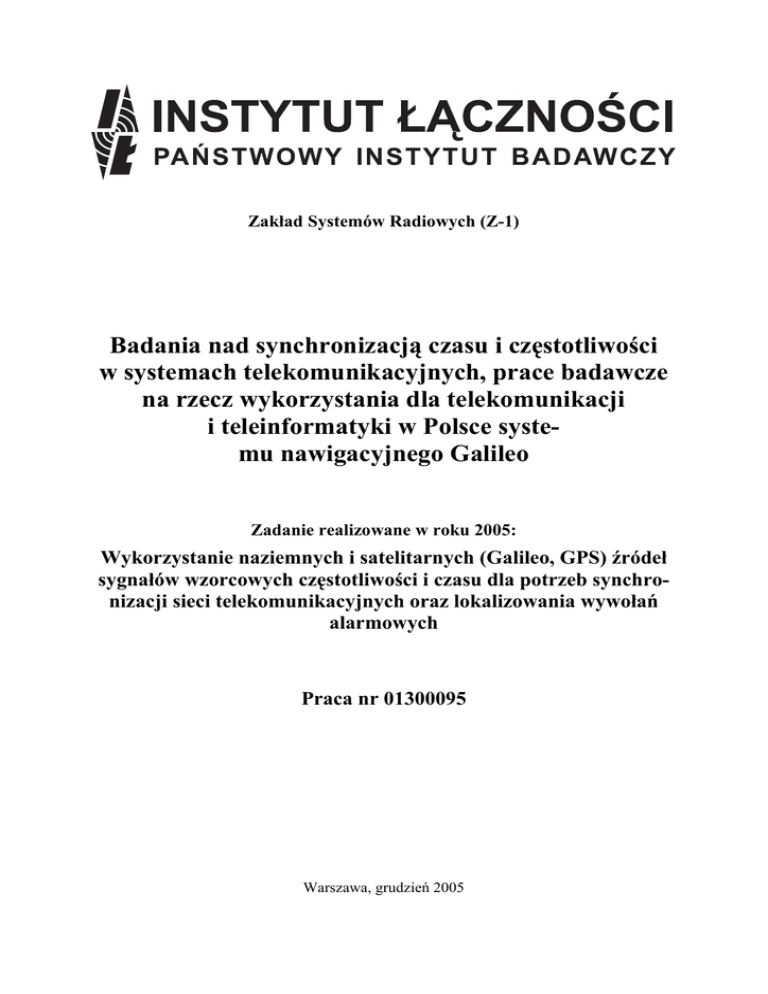 INSTYTUT ŁĄCZNOŚCI
PAŃSTWOWY INSTYTUT BADAWCZY

Zakład Systemów Radiowych (Z-1)

Badania nad synchronizacją czasu i częstotliwości w systemach telekomunikacyjnych, prace badawcze na rzecz wykorzystania dla telekomunikacji i teleinformatyki w Polsce systemu nawigacyjnego Galileo

Zadanie realizowane w roku 2005:
Wykorzystanie naziemnych i satelitarnych (Galileo, GPS) źródeł sygnałów wzorcowych częstotliwości i czasu dla potrzeb synchronizacji sieci telekomunikacyjnych oraz lokalizowania wywołań alarmowych

Praca nr 01300095

Warszawa, grudzień 2005